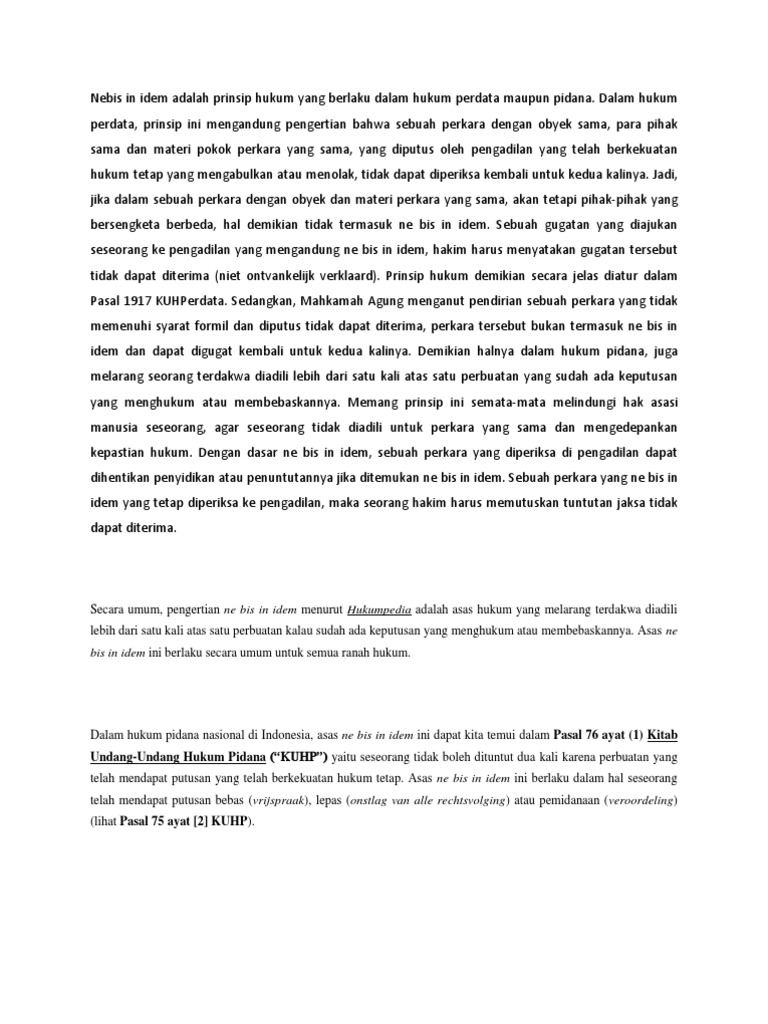 Nebis in idem adalah prinsip hukum yang berlaku dalam hukum perdata maupun pidana. Dalam hukum perdata, prinsip ini mengandung pengertian bahwa sebuah perkara dengan obyek sama, para pihak sama dan materi pokok perkara yang sama, yang diputus oleh pengadilan yang telah berkekuatan hukum tetap yang mengabulkan atau menolak, tidak dapat diperiksa kembali untuk kedua kalinya. Jadi, jika dalam sebuah perkara dengan obyek dan materi perkara yang sama, akan tetapi pihak-pihak yang bersengketa berbeda, hal demikian tidak termasuk ne bis in idem. Sebuah gugatan yang diajukan seseorang ke pengadilan yang mengandung ne bis in idem, hakim harus menyatakan gugatan tersebut tidak dapat diterima (niet ontvankelijk verklaard). Prinsip hukum demikian secara jelas diatur dalam Pasal 1917 KUHPerdata. Sedangkan, Mahkamah Agung menganut pendirian sebuah perkara yang tidak memenuhi syarat formil dan diputus tidak dapat diterima, perkara tersebut bukan termasuk ne bis in idem dan dapat digugat kembali untuk kedua kalinya. Demikian halnya dalam hukum pidana, juga melarang seorang terdakwa diadili lebih dari satu kali atas satu perbuatan yang sudah ada keputusan yang menghukum atau membebaskannya. Memang prinsip ini semata-mata melindungi hak asasi manusia seseorang, agar seseorang tidak diadili untuk perkara yang sama dan mengedepankan kepastian hukum. Dengan dasar ne bis in idem, sebuah perkara yang diperiksa di pengadilan dapat dihentikan penyidikan atau penuntutannya jika ditemukan ne bis in idem. Sebuah perkara yang ne bis in idem yang tetap diperiksa ke pengadilan, maka seorang hakim harus memutuskan tuntutan jaksa tidak dapat diterima.

Secara umum, pengertian ne bis in idem menurut Hukumpedia adalah asas hukum yang melarang terdakwa diadili lebih dari satu kali atas satu perbuatan kalau sudah ada keputusan yang menghukum atau membebaskannya. Asas ne bis in idem ini berlaku secara umum untuk semua ranah hukum.

Dalam hukum pidana nasional di Indonesia, asas ne bis in idem ini dapat kita temui dalam Pasal 76 ayat (1) Kitab Undang-Undang Hukum Pidana ("KUHP") yaitu seseorang tidak boleh dituntut dua kali karena perbuatan yang telah mendapat putusan yang telah berkekuatan hukum tetap. Asas ne bis in idem ini berlaku dalam hal seseorang telah mendapat putusan bebas (vrijspraak), lepas (onstlag van alle rechtsvolging) atau pemidanaan (veroordeling) (lihat Pasal 75 ayat [2] KUHP).